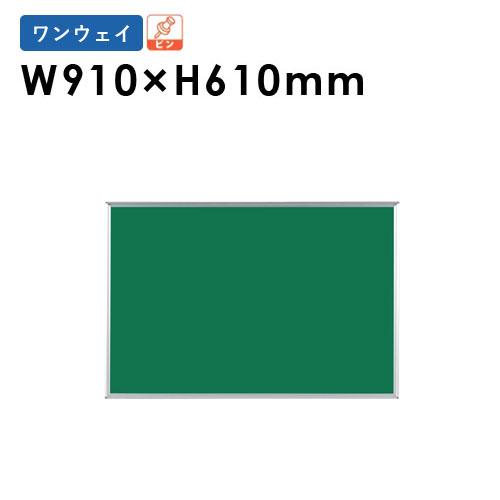 ワンウェイ
ピン
W910×H610mm